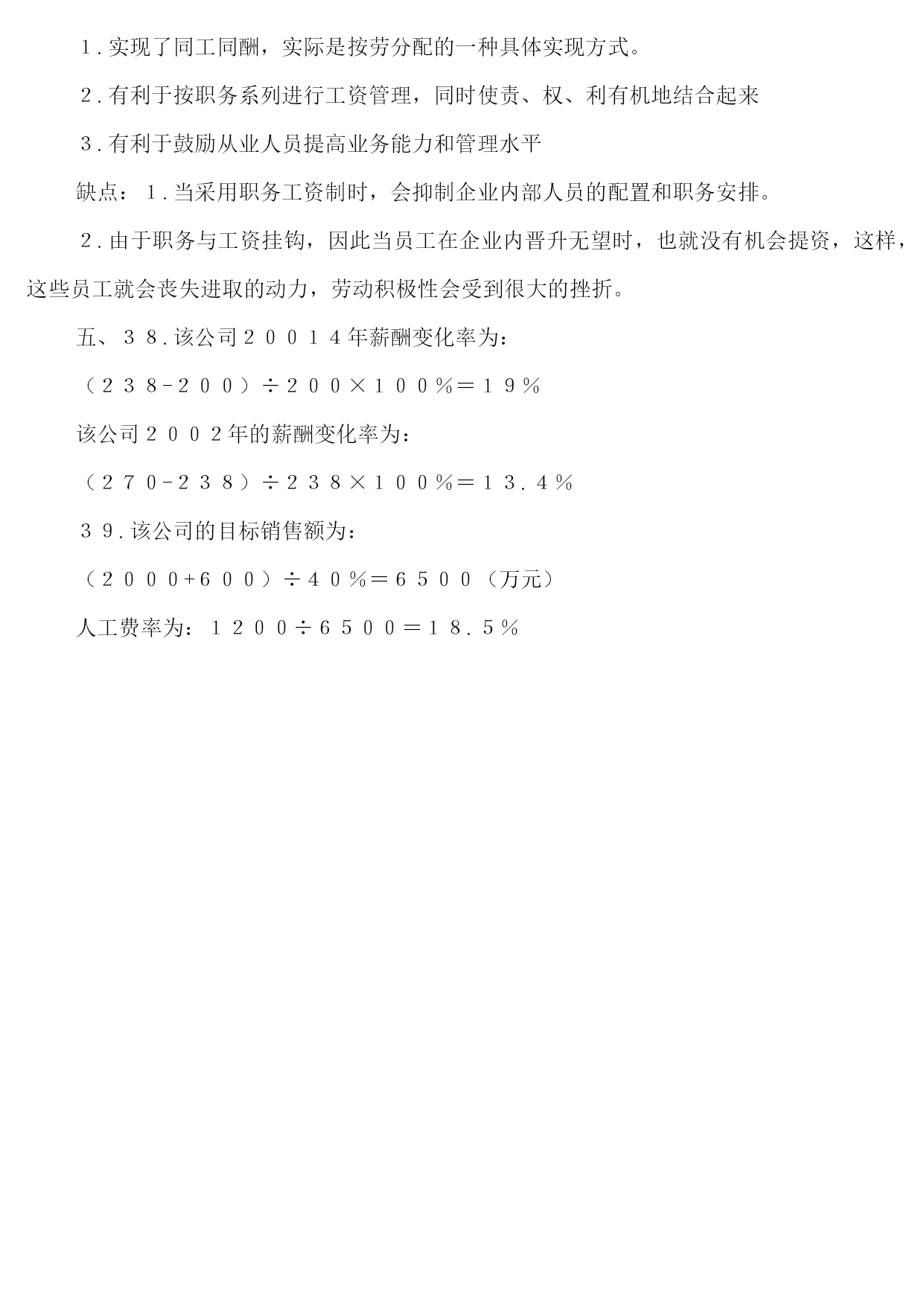 １.实现了同工同酬，实际是按劳分配的一种具体实现方式。

２.有利于按职务系列进行工资管理，同时使责、权、利有机地结合起来

３.有利于鼓励从业人员提高业务能力和管理水平

缺点：１.当采用职务工资制时，会抑制企业内部人员的配置和职务安排。

２.由于职务与工资挂钩，因此当员工在企业内晋升无望时，也就没有机会提资，这样，这些员工就会丧失进取的动力，劳动积极性会受到很大的挫折。

五、３８.该公司２００１４年薪酬变化率为：

（２３８-２００）÷２００×１００％＝１９％

该公司２００２年的薪酬变化率为：

（２７０-２３８）÷２３８×１００％＝１３.４％

３９.该公司的目标销售额为：

（２０００+６００）÷４０％＝６５００（万元）

人工费率为：１２００÷６５００＝１８.５％